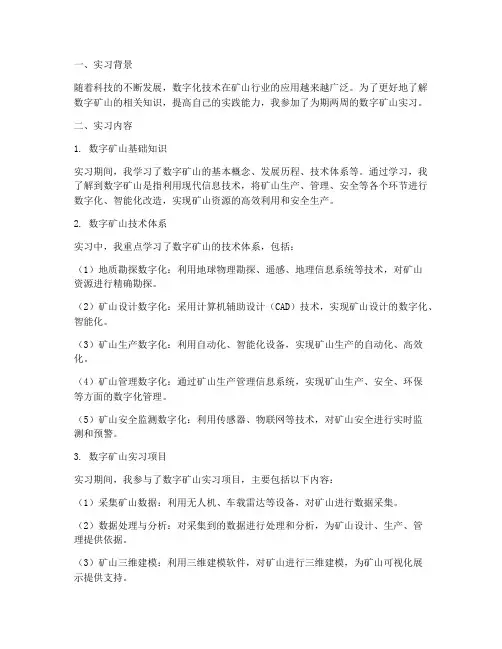 一、实习背景

随着科技的不断发展，数字化技术在矿山行业的应用越来越广泛。为了更好地了解数字矿山的相关知识，提高自己的实践能力，我参加了为期两周的数字矿山实习。

二、实习内容

1. 数字矿山基础知识

实习期间，我学习了数字矿山的基本概念、发展历程、技术体系等。通过学习，我了解到数字矿山是指利用现代信息技术，将矿山生产、管理、安全等各个环节进行数字化、智能化改造，实现矿山资源的高效利用和安全生产。

2. 数字矿山技术体系

实习中，我重点学习了数字矿山的技术体系，包括：

（1）地质勘探数字化：利用地球物理勘探、遥感、地理信息系统等技术，对矿山资源进行精确勘探。

（2）矿山设计数字化：采用计算机辅助设计（CAD）技术，实现矿山设计的数字化、智能化。

（3）矿山生产数字化：利用自动化、智能化设备，实现矿山生产的自动化、高效化。

（4）矿山管理数字化：通过矿山生产管理信息系统，实现矿山生产、安全、环保等方面的数字化管理。

（5）矿山安全监测数字化：利用传感器、物联网等技术，对矿山安全进行实时监测和预警。

3. 数字矿山实习项目

实习期间，我参与了数字矿山实习项目，主要包括以下内容：

（1）采集矿山数据：利用无人机、车载雷达等设备，对矿山进行数据采集。

（2）数据处理与分析：对采集到的数据进行处理和分析，为矿山设计、生产、管理提供依据。

（3）矿山三维建模：利用三维建模软件，对矿山进行三维建模，为矿山可视化展示提供支持。